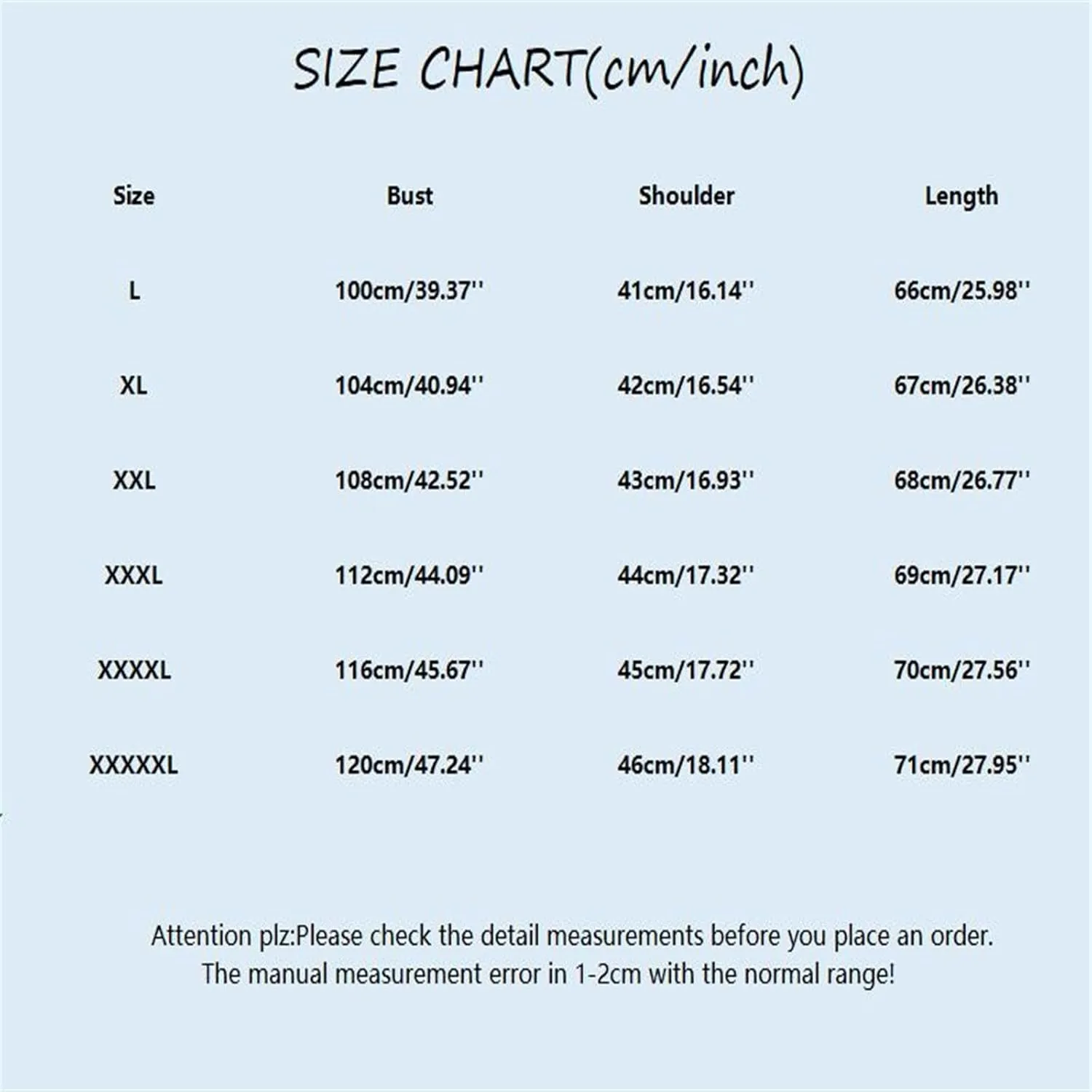 SIZE CHART(cm/inch)

| Size | Bust | Shoulder | Length |
|---|---|---|---|
| L | 100cm/39.37'' | 41cm/16.14'' | 66cm/25.98'' |
| XL | 104cm/40.94'' | 42cm/16.54'' | 67cm/26.38'' |
| XXL | 108cm/42.52'' | 43cm/16.93'' | 68cm/26.77'' |
| XXXL | 112cm/44.09'' | 44cm/17.32'' | 69cm/27.17'' |
| XXXXL | 116cm/45.67'' | 45cm/17.72'' | 70cm/27.56'' |
| XXXXXL | 120cm/47.24'' | 46cm/18.11'' | 71cm/27.95'' |

Attention plz:Please check the detail measurements before you place an order.
The manual measurement error in 1-2cm with the normal range!